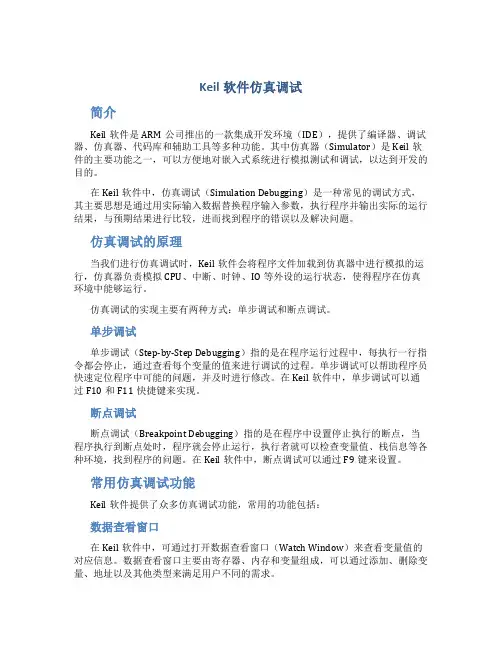 Keil 软件仿真调试

简介

Keil 软件是 ARM 公司推出的一款集成开发环境（IDE），提供了编译器、调试器、仿真器、代码库和辅助工具等多种功能。其中仿真器（Simulator）是 Keil 软件的主要功能之一，可以方便地对嵌入式系统进行模拟测试和调试，以达到开发的目的。

在 Keil 软件中，仿真调试（Simulation Debugging）是一种常见的调试方式，其主要思想是通过用实际输入数据替换程序输入参数，执行程序并输出实际的运行结果，与预期结果进行比较，进而找到程序的错误以及解决问题。

仿真调试的原理

当我们进行仿真调试时，Keil 软件会将程序文件加载到仿真器中进行模拟的运行，仿真器负责模拟 CPU、中断、时钟、IO 等外设的运行状态，使得程序在仿真环境中能够运行。

仿真调试的实现主要有两种方式：单步调试和断点调试。

单步调试

单步调试（Step-by-Step Debugging）指的是在程序运行过程中，每执行一行指令都会停止，通过查看每个变量的值来进行调试的过程。单步调试可以帮助程序员快速定位程序中可能的问题，并及时进行修改。在 Keil 软件中，单步调试可以通过 F10 和 F11 快捷键来实现。

断点调试

断点调试（Breakpoint Debugging）指的是在程序中设置停止执行的断点，当程序执行到断点处时，程序就会停止运行，执行者就可以检查变量值、栈信息等各种环境，找到程序的问题。在 Keil 软件中，断点调试可以通过 F9 键来设置。

常用仿真调试功能

Keil 软件提供了众多仿真调试功能，常用的功能包括：

数据查看窗口

在 Keil 软件中，可通过打开数据查看窗口（Watch Window）来查看变量值的对应信息。数据查看窗口主要由寄存器、内存和变量组成，可以通过添加、删除变量、地址以及其他类型来满足用户不同的需求。